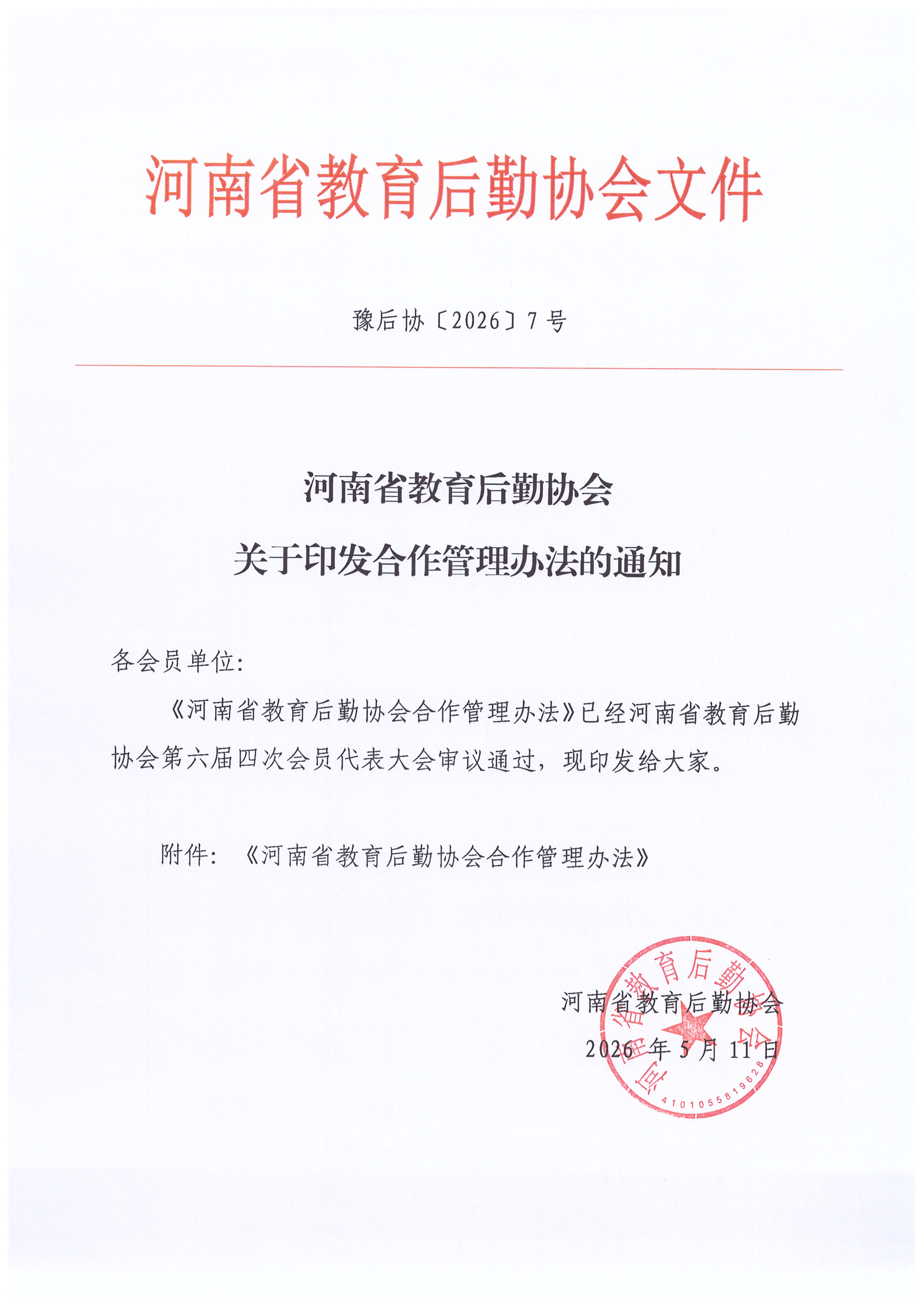 河南省教育后勤协会文件

豫后协〔2026〕7号

河南省教育后勤协会

关于印发合作管理办法的通知

各会员单位:

《河南省教育后勤协会合作管理办法》已经河南省教育后勤协会第六届四次会员代表大会审议通过，现印发给大家。

附件:《河南省教育后勤协会合作管理办法》

河南省教育后勤协会

2026年5月11日

河南省教育后勤协会

4101055819628